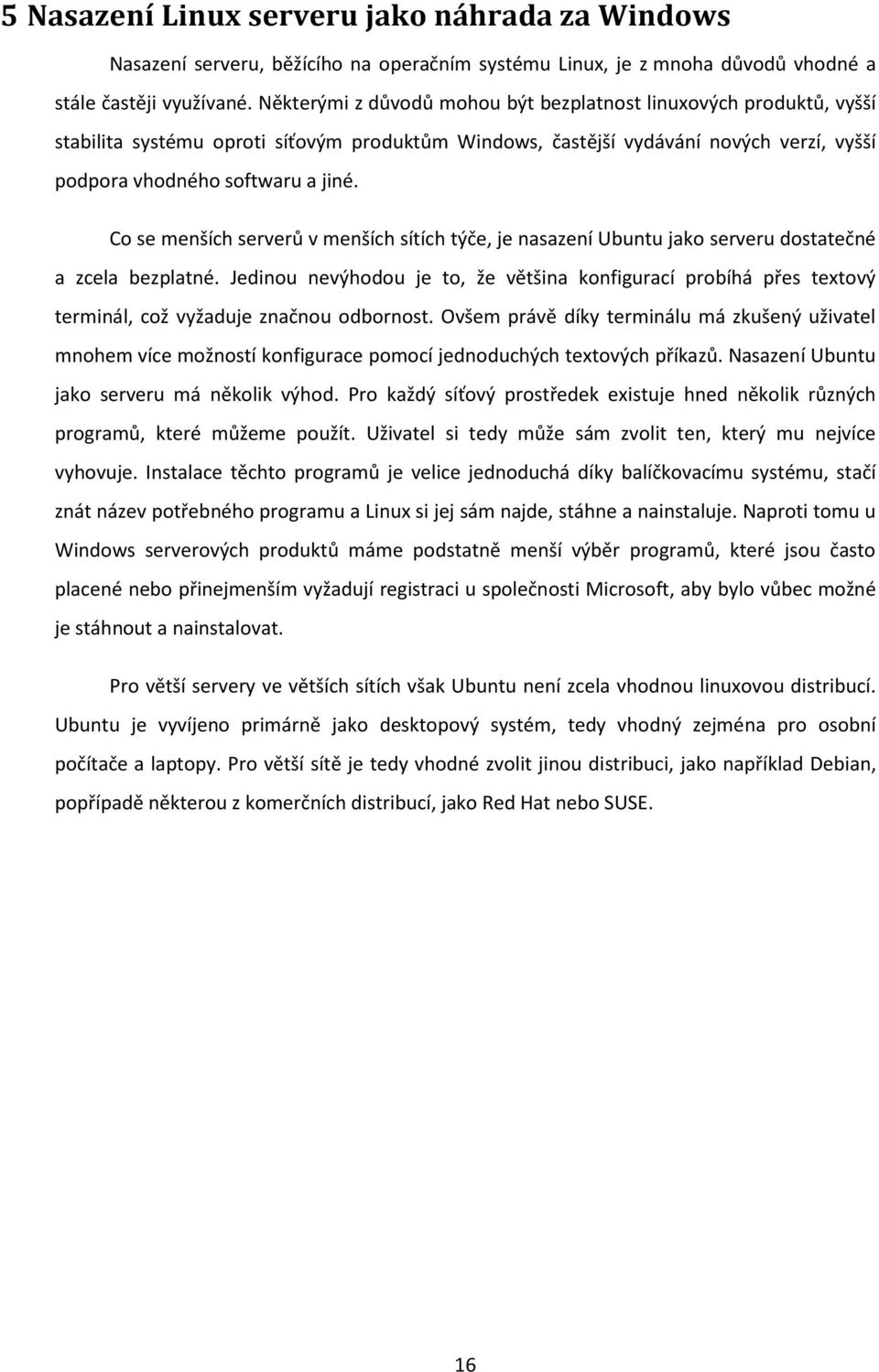 5 Nasazení Linux serveru jako náhrada za Windows

Nasazení serveru, běžícího na operačním systému Linux, je z mnoha důvodů vhodné a stále častěji využívané. Některými z důvodů mohou být bezplatnost linuxových produktů, vyšší stabilita systému oproti síťovým produktům Windows, častější vydávání nových verzí, vyšší podpora vhodného softwaru a jiné.

Co se menších serverů v menších sítích týče, je nasazení Ubuntu jako serveru dostatečné a zcela bezplatné. Jedinou nevýhodou je to, že většina konfigurací probíhá přes textový terminál, což vyžaduje značnou odbornost. Ovšem právě díky terminálu má zkušený uživatel mnohem více možností konfigurace pomocí jednoduchých textových příkazů. Nasazení Ubuntu jako serveru má několik výhod. Pro každý síťový prostředek existuje hned několik různých programů, které můžeme použít. Uživatel si tedy může sám zvolit ten, který mu nejvíce vyhovuje. Instalace těchto programů je velice jednoduchá díky balíčkovacímu systému, stačí znát název potřebného programu a Linux si jej sám najde, stáhne a nainstaluje. Naproti tomu u Windows serverových produktů máme podstatně menší výběr programů, které jsou často placené nebo přinejmenším vyžadují registraci u společnosti Microsoft, aby bylo vůbec možné je stáhnout a nainstalovat.

Pro větší servery ve větších sítích však Ubuntu není zcela vhodnou linuxovou distribucí. Ubuntu je vyvíjeno primárně jako desktopový systém, tedy vhodný zejména pro osobní počítače a laptopy. Pro větší sítě je tedy vhodné zvolit jinou distribuci, jako například Debian, popřípadě některou z komerčních distribucí, jako Red Hat nebo SUSE.

16